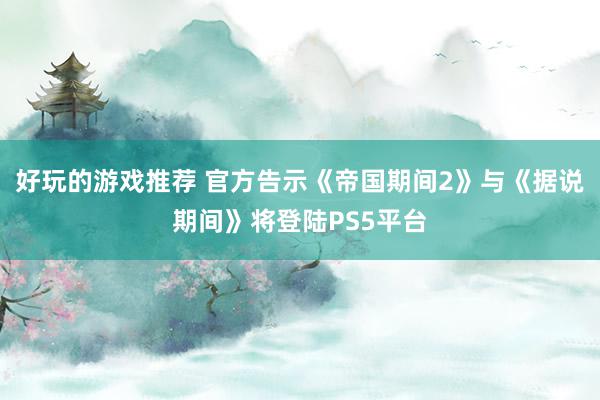 好玩的游戏推荐 官方告示《帝国期间2》与《据说期间》将登陆PS5平台